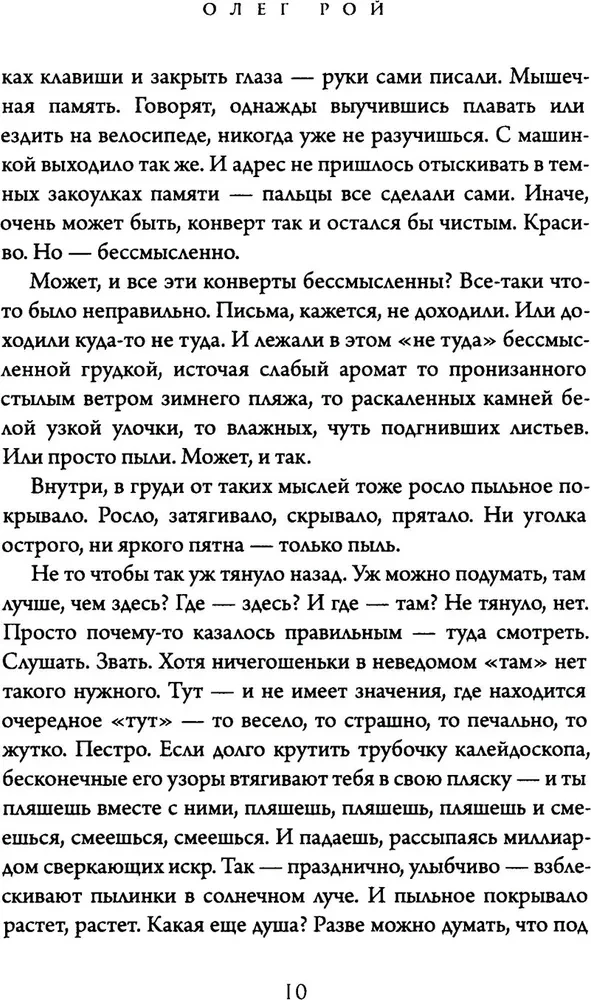 ОЛЕГ РОЙ

ках клавиши и закрыть глаза — руки сами писали. Мышечная память. Говорят, однажды выучившись плавать или ездить на велосипеде, никогда уже не разучишься. С машинкой выходило так же. И адрес не пришлось отыскивать в темных закоулках памяти — пальцы все сделали сами. Иначе, очень может быть, конверт так и остался бы чистым. Красиво. Но — бессмысленно.

Может, и все эти конверты бессмысленны? Все-таки что-то было неправильно. Письма, кажется, не доходили. Или доходили куда-то не туда. И лежали в этом «не туда» бессмысленной грудкой, источая слабый аромат то пронизанного стылым ветром зимнего пляжа, то раскаленных камней белой узкой улочки, то влажных, чуть подгнивших листьев. Или просто пыли. Может, и так.

Внутри, в груди от таких мыслей тоже росло пыльное покрывало. Росло, затягивало, скрывало, прятало. Ни уголка острого, ни яркого пятна — только пыль.

Не то чтобы так уж тянуло назад. Уж можно подумать, там лучше, чем здесь? Где — здесь? И где — там? Не тянуло, нет. Просто почему-то казалось правильным — туда смотреть. Слушать. Звать. Хотя ничегошеньки в неведомом «там» нет такого нужного. Тут — и не имеет значения, где находится очередное «тут» — то весело, то страшно, то печально, то жутко. Пестро. Если долго крутить трубочку калейдоскопа, бесконечные его узоры втягивают тебя в свою пляску — и ты пляшешь вместе с ними, пляшешь, пляшешь, пляшешь и смеешься, смеешься, смеешься. И падаешь, рассыпаясь миллиардом сверкающих искр. Так — празднично, улыбчиво — взблескивают пылинки в солнечном луче. И пыльное покрывало растет, растет. Какая еще душа? Разве можно думать, что под

10